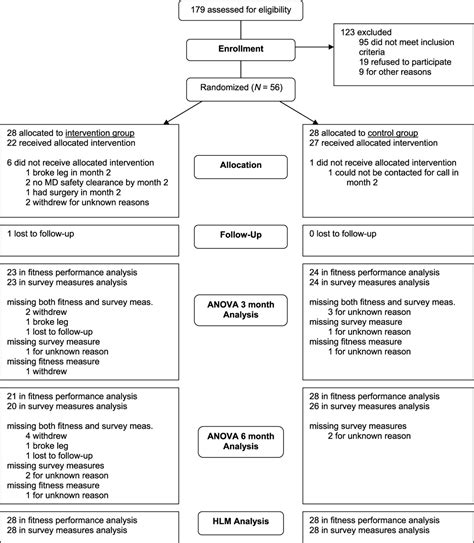 179 assessed for eligibility

Enrollment

123 excluded
95 did not meet inclusion criteria
19 refused to participate
9 for other reasons

Randomized ($N$ = 56)

28 allocated to intervention group
22 received allocated intervention

6 did not receive allocated intervention
1 broke leg in month 2
2 no MD safety clearance by month 2
1 had surgery in month 2
2 withdrew for unknown reasons

Allocation

28 allocated to control group
27 received allocated intervention

1 did not receive allocated intervention
1 could not be contacted for call in month 2

1 lost to follow-up

Follow-Up

0 lost to follow-up

23 in fitness performance analysis
23 in survey measures analysis

missing both fitness and survey meas.
2 withdrew
1 broke leg
1 lost to follow-up
missing survey measure
1 for unknown reason
missing fitness measure
1 withdrew

ANOVA 3 month Analysis

24 in fitness performance analysis
24 in survey measures analysis

missing both fitness and survey meas.
3 for unknown reason
missing survey measure
1 for unknown reason
missing fitness measure
1 for unknown reason

21 in fitness performance analysis
20 in survey measures analysis

missing both fitness and survey meas.
4 withdrew
1 broke leg
1 lost to follow-up
missing survey measures
2 for unknown reason
missing fitness measure
1 for unknown reason

ANOVA 6 month Analysis

28 in fitness performance analysis
26 in survey measures analysis

missing survey measures
2 for unknown reason

28 in fitness performance analysis
28 in survey measures analysis

HLM Analysis

28 in fitness performance analysis
28 in survey measures analysis